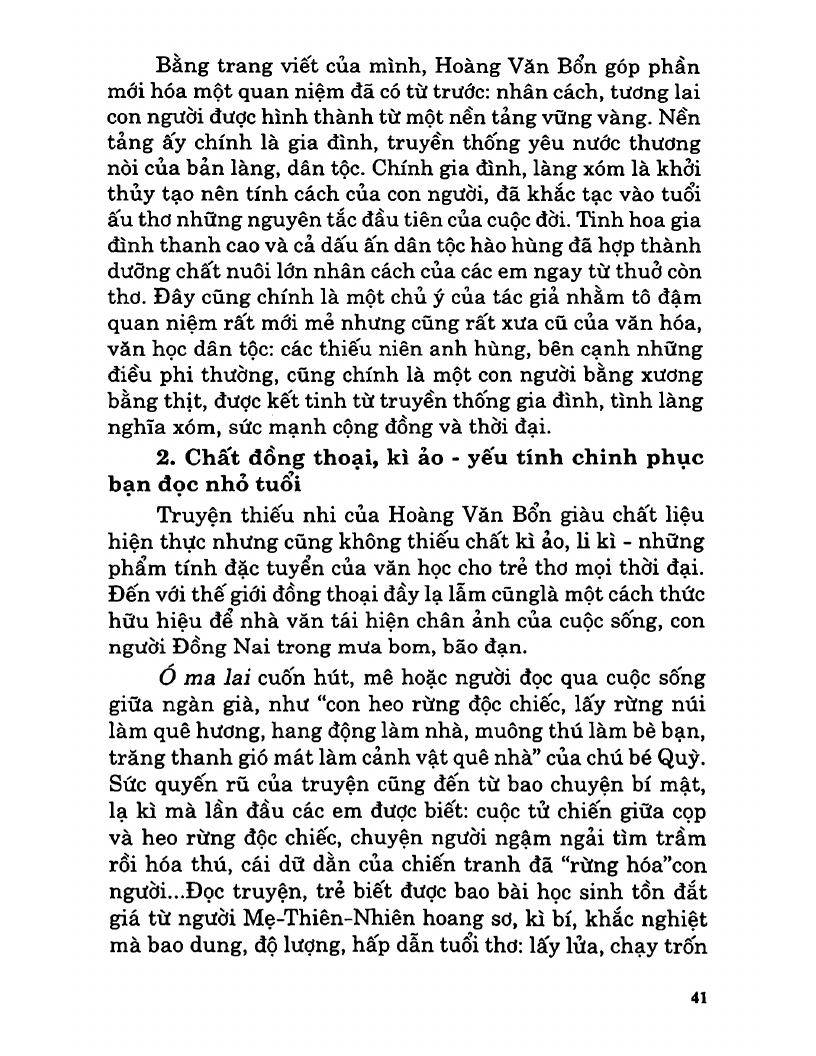 Bằng trang viết của mình, Hoàng Văn Bổn góp phần mới hóa một quan niệm đã có từ trước: nhân cách, tương lai con người được hình thành từ một nền tảng vững vàng. Nền tảng ấy chính là gia đình, truyền thống yêu nước thương nòi của bản làng, dân tộc. Chính gia đình, làng xóm là khởi thủy tạo nên tính cách của con người, đã khắc tạc vào tuổi ấu thơ những nguyên tắc đầu tiên của cuộc đời. Tinh hoa gia đình thanh cao và cả dấu ấn dân tộc hào hùng đã hợp thành dưỡng chất nuôi lớn nhân cách của các em ngay từ thuở còn thơ. Đây cũng chính là một chủ ý của tác giả nhằm tô đậm quan niệm rất mới mẻ nhưng cũng rất xưa cũ của văn hóa, văn học dân tộc: các thiếu niên anh hùng, bên cạnh những điều phi thường, cũng chính là một con người bằng xương bằng thịt, được kết tinh từ truyền thống gia đình, tình làng nghĩa xóm, sức mạnh cộng đồng và thời đại.

2. Chất đồng thoại, kì ảo - yếu tính chinh phục bạn đọc nhỏ tuổi

Truyện thiếu nhi của Hoàng Văn Bổn giàu chất liệu hiện thực nhưng cũng không thiếu chất kì ảo, li kì - những phẩm tính đặc tuyển của văn học cho trẻ thơ mọi thời đại. Đến với thế giới đồng thoại đầy lạ lẫm cũnglà một cách thức hữu hiệu để nhà văn tái hiện chân ảnh của cuộc sống, con người Đồng Nai trong mưa bom, bão đạn.

Ó ma lai cuốn hút, mê hoặc người đọc qua cuộc sống giữa ngàn già, như "con heo rừng độc chiếc, lấy rừng núi làm quê hương, hang động làm nhà, muông thú làm bè bạn, trăng thanh gió mát làm cảnh vật quê nhà" của chú bé Quỳ. Sức quyến rũ của truyện cũng đến từ bao chuyện bí mật, lạ kì mà lần đầu các em được biết: cuộc tử chiến giữa cọp và heo rừng độc chiếc, chuyện người ngậm ngải tìm trầm rồi hóa thú, cái dữ dằn của chiến tranh đã "rừng hóa"con người...Đọc truyện, trẻ biết được bao bài học sinh tồn đắt giá từ người Mẹ-Thiên-Nhiên hoang sơ, kì bí, khắc nghiệt mà bao dung, độ lượng, hấp dẫn tuổi thơ: lấy lửa, chạy trốn

41